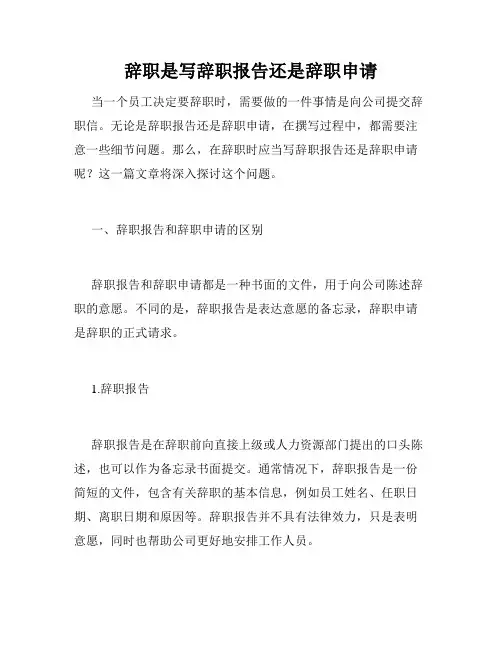 辞职是写辞职报告还是辞职申请

当一个员工决定要辞职时，需要做的一件事情是向公司提交辞职信。无论是辞职报告还是辞职申请，在撰写过程中，都需要注意一些细节问题。那么，在辞职时应当写辞职报告还是辞职申请呢？这一篇文章将深入探讨这个问题。

一、辞职报告和辞职申请的区别

辞职报告和辞职申请都是一种书面的文件，用于向公司陈述辞职的意愿。不同的是，辞职报告是表达意愿的备忘录，辞职申请是辞职的正式请求。

1.辞职报告

辞职报告是在辞职前向直接上级或人力资源部门提出的口头陈述，也可以作为备忘录书面提交。通常情况下，辞职报告是一份简短的文件，包含有关辞职的基本信息，例如员工姓名、任职日期、离职日期和原因等。辞职报告并不具有法律效力，只是表明意愿，同时也帮助公司更好地安排工作人员。